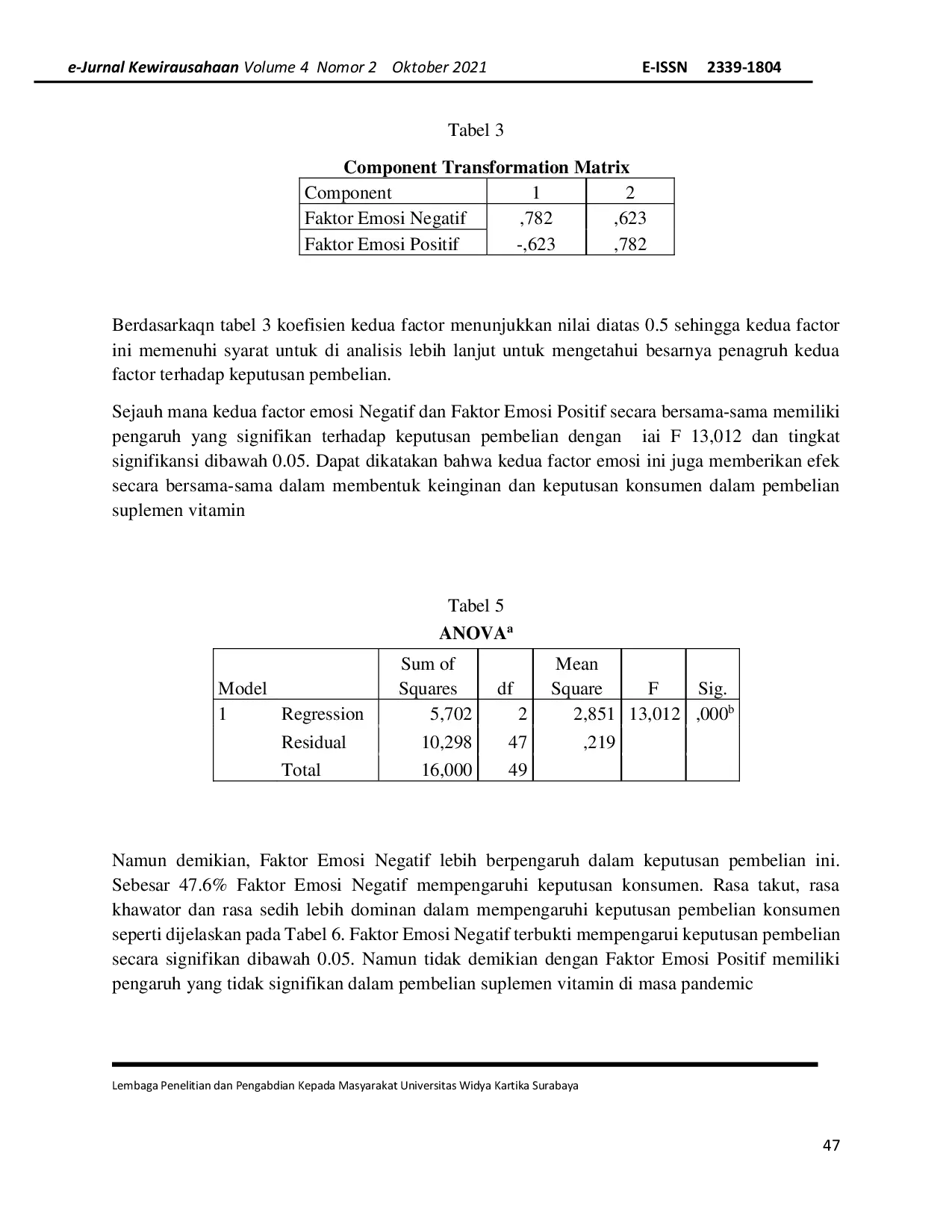 e-Jurnal Kewirausahaan Volume 4 Nomor 2 Oktober 2021 E-ISSN 2339-1804

Tabel 3

Component Transformation Matrix

| Component | 1 | 2 |
|---|---|---|
| Faktor Emosi Negatif | ,782 | ,623 |
| Faktor Emosi Positif | -,623 | ,782 |

Berdasarkaqn tabel 3 koefisien kedua factor menunjukkan nilai diatas 0.5 sehingga kedua factor ini memenuhi syarat untuk di analisis lebih lanjut untuk mengetahui besarnya penagruh kedua factor terhadap keputusan pembelian.

Sejauh mana kedua factor emosi Negatif dan Faktor Emosi Positif secara bersama-sama memiliki pengaruh yang signifikan terhadap keputusan pembelian dengan iai F 13,012 dan tingkat signifikansi dibawah 0.05. Dapat dikatakan bahwa kedua factor emosi ini juga memberikan efek secara bersama-sama dalam membentuk keinginan dan keputusan konsumen dalam pembelian suplemen vitamin

Tabel 5

ANOVA$^a$

| Model | | Sum of Squares | df | Mean Square | F | Sig. |
|---|---|---|---|---|---|---|
| 1 | Regression | 5,702 | 2 | 2,851 | 13,012 | ,000$^b$ |
| | Residual | 10,298 | 47 | ,219 | | |
| | Total | 16,000 | 49 | | | |

Namun demikian, Faktor Emosi Negatif lebih berpengaruh dalam keputusan pembelian ini. Sebesar 47.6% Faktor Emosi Negatif mempengaruhi keputusan konsumen. Rasa takut, rasa khawator dan rasa sedih lebih dominan dalam mempengaruhi keputusan pembelian konsumen seperti dijelaskan pada Tabel 6. Faktor Emosi Negatif terbukti mempengarui keputusan pembelian secara signifikan dibawah 0.05. Namun tidak demikian dengan Faktor Emosi Positif memiliki pengaruh yang tidak signifikan dalam pembelian suplemen vitamin di masa pandemic

Lembaga Penelitian dan Pengabdian Kepada Masyarakat Universitas Widya Kartika Surabaya

47